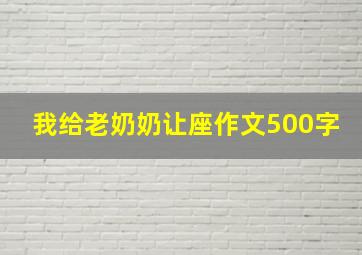 我给老奶奶让座作文500字